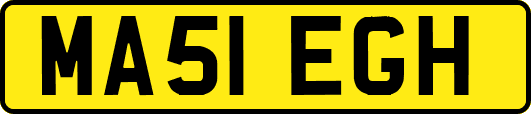 MA51 EGH